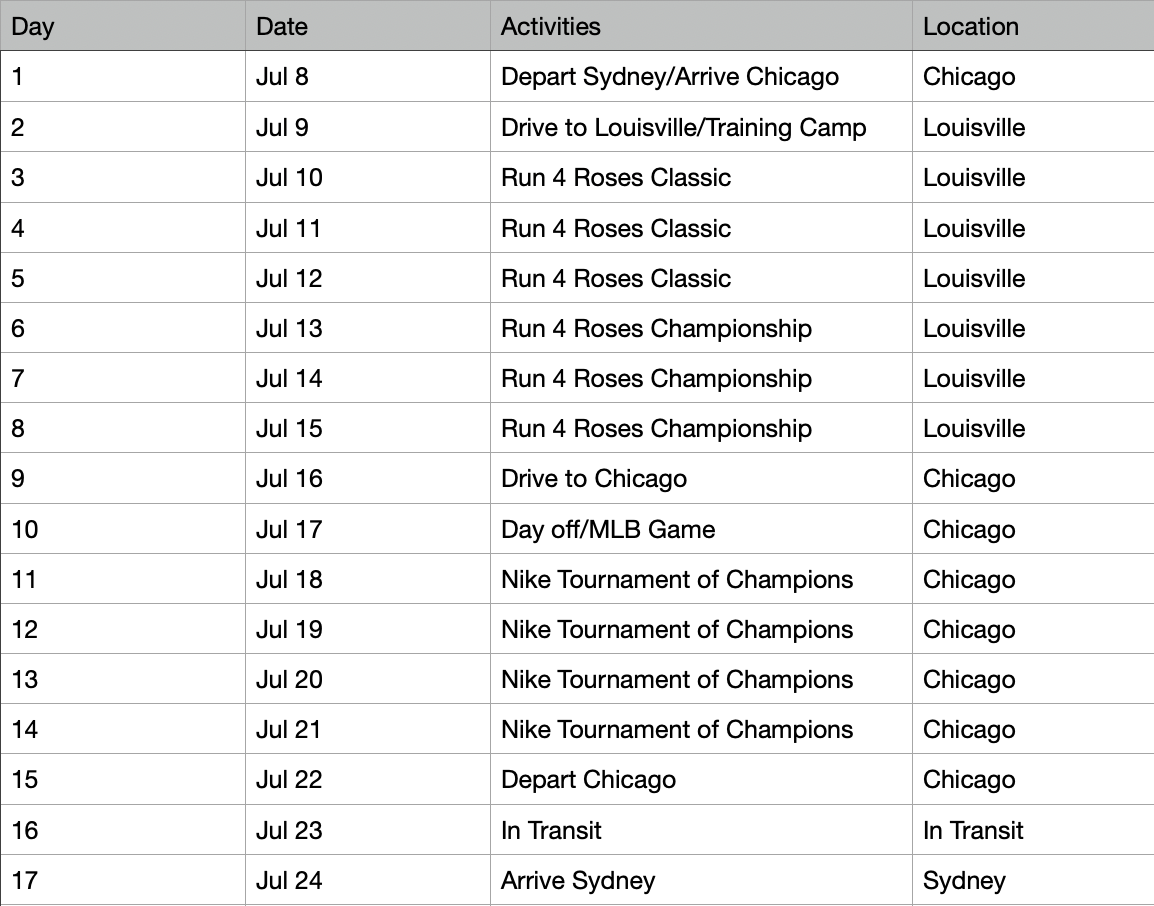 | Day | Date | Activities | Location |
|---|---|---|---|
| 1 | Jul 8 | Depart Sydney/Arrive Chicago | Chicago |
| 2 | Jul 9 | Drive to Louisville/Training Camp | Louisville |
| 3 | Jul 10 | Run 4 Roses Classic | Louisville |
| 4 | Jul 11 | Run 4 Roses Classic | Louisville |
| 5 | Jul 12 | Run 4 Roses Classic | Louisville |
| 6 | Jul 13 | Run 4 Roses Championship | Louisville |
| 7 | Jul 14 | Run 4 Roses Championship | Louisville |
| 8 | Jul 15 | Run 4 Roses Championship | Louisville |
| 9 | Jul 16 | Drive to Chicago | Chicago |
| 10 | Jul 17 | Day off/MLB Game | Chicago |
| 11 | Jul 18 | Nike Tournament of Champions | Chicago |
| 12 | Jul 19 | Nike Tournament of Champions | Chicago |
| 13 | Jul 20 | Nike Tournament of Champions | Chicago |
| 14 | Jul 21 | Nike Tournament of Champions | Chicago |
| 15 | Jul 22 | Depart Chicago | Chicago |
| 16 | Jul 23 | In Transit | In Transit |
| 17 | Jul 24 | Arrive Sydney | Sydney |